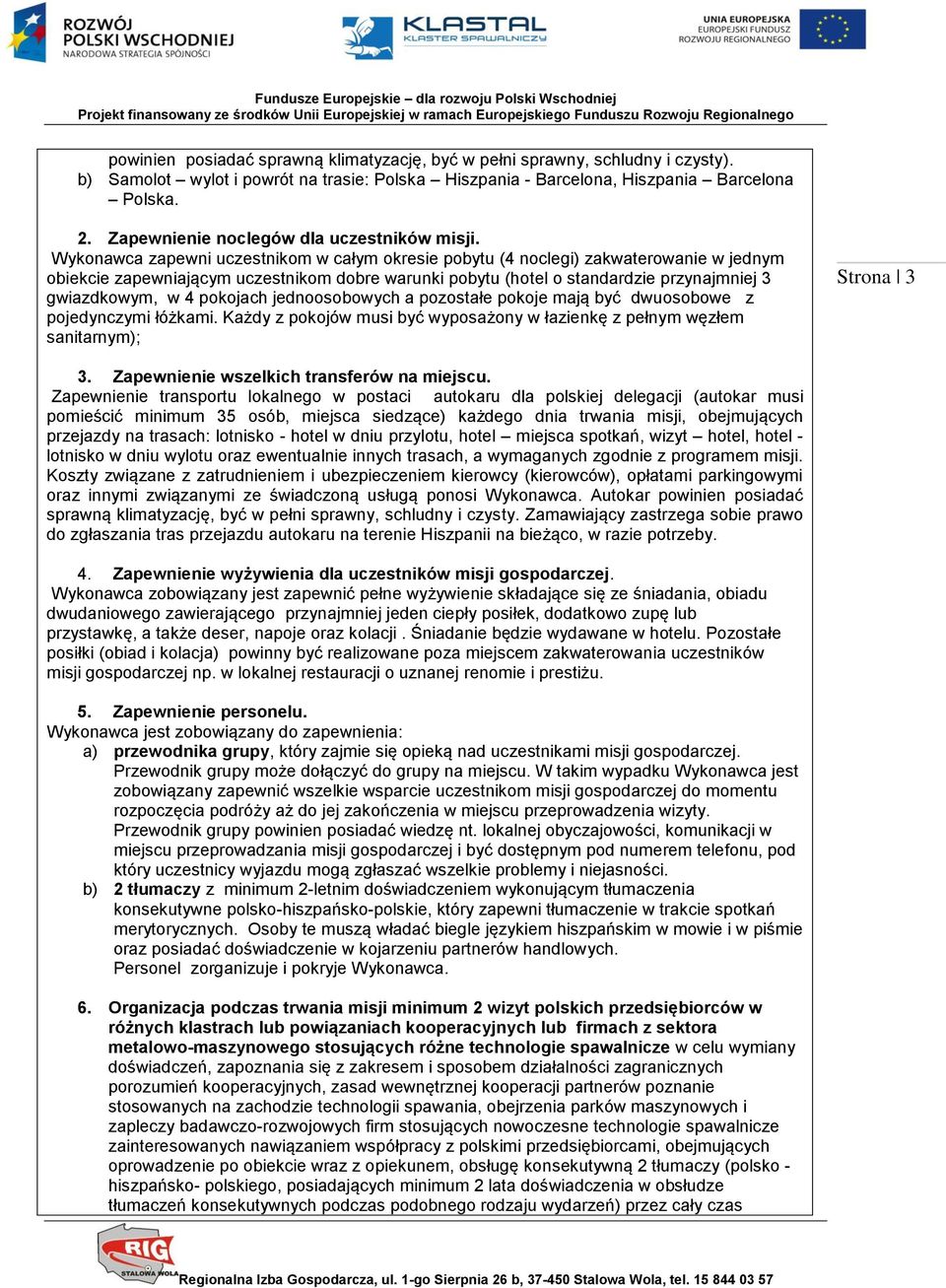 ROZWÓJ POLSKI WSCHODNIEJ NARODOWA STRATEGIA SPÓJNOŚCI

KLASTAL KLASTER SPAWALNICZY

UNIA EUROPEJSKA EUROPEJSKI FUNDUSZ ROZWOJU REGIONALNEGO

Fundusze Europejskie – dla rozwoju Polski Wschodniej
Projekt finansowany ze środków Unii Europejskiej w ramach Europejskiego Funduszu Rozwoju Regionalnego

powinien posiadać sprawną klimatyzację, być w pełni sprawny, schludny i czysty).
b) Samolot – wylot i powrót na trasie: Polska – Hiszpania - Barcelona, Hiszpania – Barcelona – Polska.

2. Zapewnienie noclegów dla uczestników misji.
Wykonawca zapewni uczestnikom w całym okresie pobytu (4 noclegi) zakwaterowanie w jednym obiekcie zapewniającym uczestnikom dobre warunki pobytu (hotel o standardzie przynajmniej 3 gwiazdkowym, w 4 pokojach jednoosobowych a pozostałe pokoje mają być dwuosobowe z pojedynczymi łóżkami. Każdy z pokojów musi być wyposażony w łazienkę z pełnym węzłem sanitarnym);

Strona | 3

3. Zapewnienie wszelkich transferów na miejscu.
Zapewnienie transportu lokalnego w postaci autokaru dla polskiej delegacji (autokar musi pomieścić minimum 35 osób, miejsca siedzące) każdego dnia trwania misji, obejmujących przejazdy na trasach: lotnisko - hotel w dniu przylotu, hotel – miejsca spotkań, wizyt – hotel, hotel - lotnisko w dniu wylotu oraz ewentualnie innych trasach, a wymaganych zgodnie z programem misji. Koszty związane z zatrudnieniem i ubezpieczeniem kierowcy (kierowców), opłatami parkingowymi oraz innymi związanymi ze świadczoną usługą ponosi Wykonawca. Autokar powinien posiadać sprawną klimatyzację, być w pełni sprawny, schludny i czysty. Zamawiający zastrzega sobie prawo do zgłaszania tras przejazdu autokaru na terenie Hiszpanii na bieżąco, w razie potrzeby.

4. Zapewnienie wyżywienia dla uczestników misji gospodarczej.
Wykonawca zobowiązany jest zapewnić pełne wyżywienie składające się ze śniadania, obiadu dwudaniowego zawierającego przynajmniej jeden ciepły posiłek, dodatkowo zupę lub przystawkę, a także deser, napoje oraz kolacji . Śniadanie będzie wydawane w hotelu. Pozostałe posiłki (obiad i kolacja) powinny być realizowane poza miejscem zakwaterowania uczestników misji gospodarczej np. w lokalnej restauracji o uznanej renomie i prestiżu.

5. Zapewnienie personelu.
Wykonawca jest zobowiązany do zapewnienia:
a) przewodnika grupy, który zajmie się opieką nad uczestnikami misji gospodarczej. Przewodnik grupy może dołączyć do grupy na miejscu. W takim wypadku Wykonawca jest zobowiązany zapewnić wszelkie wsparcie uczestnikom misji gospodarczej do momentu rozpoczęcia podróży aż do jej zakończenia w miejscu przeprowadzenia wizyty. Przewodnik grupy powinien posiadać wiedzę nt. lokalnej obyczajowości, komunikacji w miejscu przeprowadzania misji gospodarczej i być dostępnym pod numerem telefonu, pod który uczestnicy wyjazdu mogą zgłaszać wszelkie problemy i niejasności.
b) 2 tłumaczy z minimum 2-letnim doświadczeniem wykonującym tłumaczenia konsekutywne polsko-hiszpańsko-polskie, który zapewni tłumaczenie w trakcie spotkań merytorycznych. Osoby te muszą władać biegle językiem hiszpańskim w mowie i w piśmie oraz posiadać doświadczenie w kojarzeniu partnerów handlowych.
Personel zorganizuje i pokryje Wykonawca.

6. Organizacja podczas trwania misji minimum 2 wizyt polskich przedsiębiorców w różnych klastrach lub powiązaniach kooperacyjnych lub firmach z sektora metalowo-maszynowego stosujących różne technologie spawalnicze w celu wymiany doświadczeń, zapoznania się z zakresem i sposobem działalności zagranicznych porozumień kooperacyjnych, zasad wewnętrznej kooperacji partnerów poznanie stosowanych na zachodzie technologii spawania, obejrzenia parków maszynowych i zapleczy badawczo-rozwojowych firm stosujących nowoczesne technologie spawalnicze zainteresowanych nawiązaniem współpracy z polskimi przedsiębiorcami, obejmujących oprowadzenie po obiekcie wraz z opiekunem, obsługę konsekutywną 2 tłumaczy (polsko - hiszpańsko- polskiego, posiadających minimum 2 lata doświadczenia w obsłudze tłumaczeń konsekutywnych podczas podobnego rodzaju wydarzeń) przez cały czas

RIG STALOWA WOLA
Regionalna Izba Gospodarcza, ul. 1-go Sierpnia 26 b, 37-450 Stalowa Wola, tel. 15 844 03 57